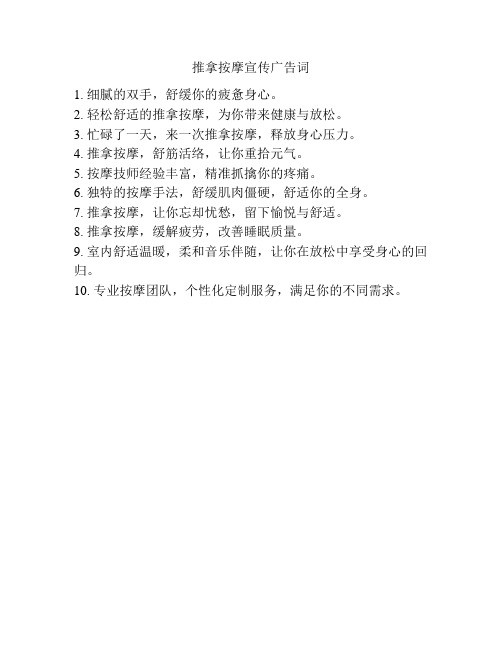 推拿按摩宣传广告词

1. 细腻的双手，舒缓你的疲惫身心。

2. 轻松舒适的推拿按摩，为你带来健康与放松。

3. 忙碌了一天，来一次推拿按摩，释放身心压力。

4. 推拿按摩，舒筋活络，让你重拾元气。

5. 按摩技师经验丰富，精准抓擒你的疼痛。

6. 独特的按摩手法，舒缓肌肉僵硬，舒适你的全身。

7. 推拿按摩，让你忘却忧愁，留下愉悦与舒适。

8. 推拿按摩，缓解疲劳，改善睡眠质量。

9. 室内舒适温暖，柔和音乐伴随，让你在放松中享受身心的回归。

10. 专业按摩团队，个性化定制服务，满足你的不同需求。